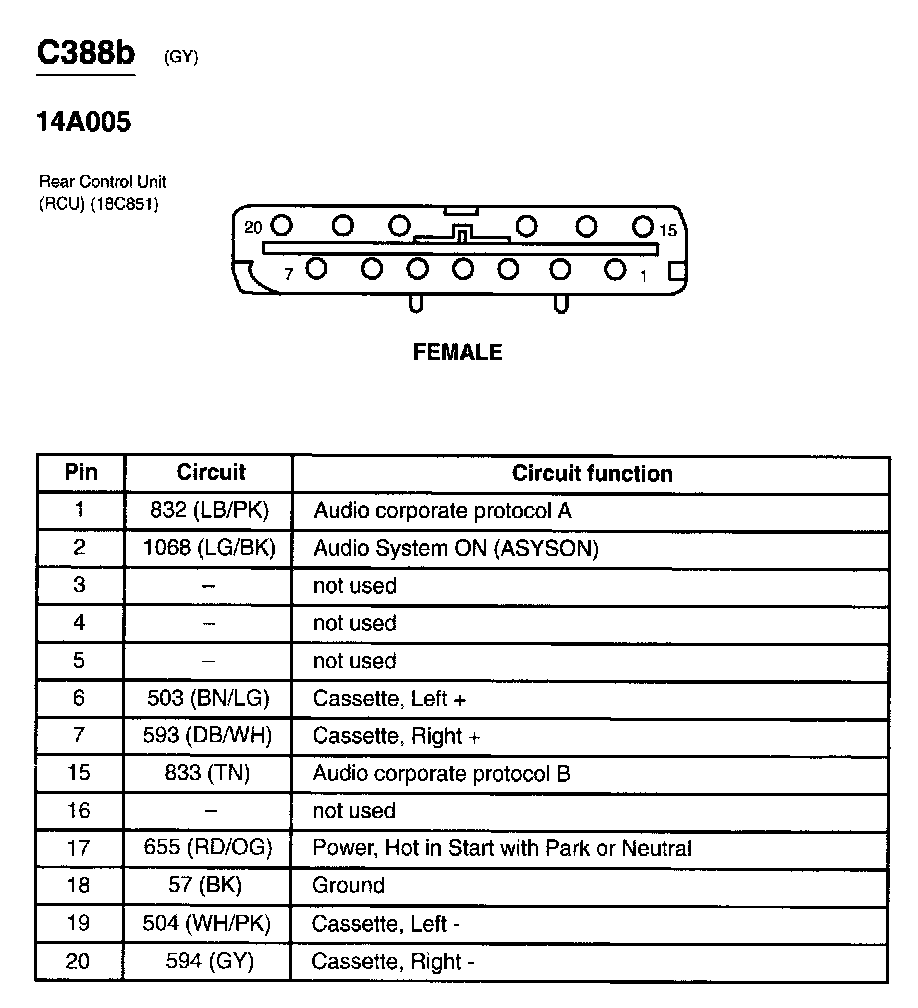 C388b (GY)

14A005

Rear Control Unit (RCU) (18C851)

20 15

7 1

FEMALE

| Pin | Circuit | Circuit function |
|---|---|---|
| 1 | 832 (LB/PK) | Audio corporate protocol A |
| 2 | 1068 (LG/BK) | Audio System ON (ASYSON) |
| 3 | – | not used |
| 4 | – | not used |
| 5 | – | not used |
| 6 | 503 (BN/LG) | Cassette, Left + |
| 7 | 593 (DB/WH) | Cassette, Right + |
| 15 | 833 (TN) | Audio corporate protocol B |
| 16 | – | not used |
| 17 | 655 (RD/OG) | Power, Hot in Start with Park or Neutral |
| 18 | 57 (BK) | Ground |
| 19 | 504 (WH/PK) | Cassette, Left - |
| 20 | 594 (GY) | Cassette, Right - |